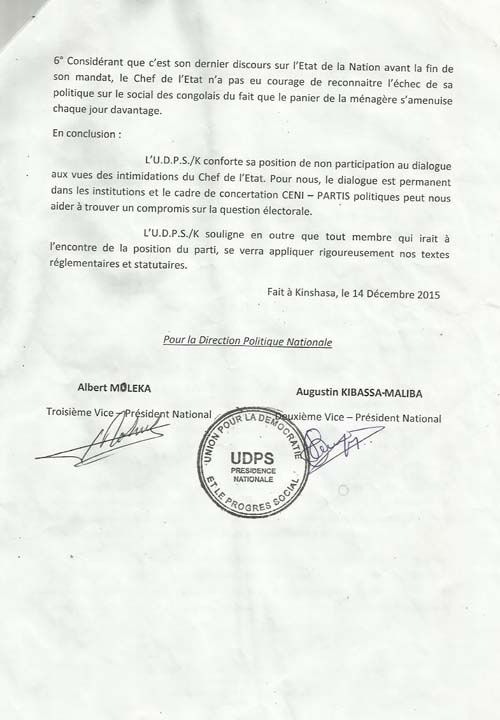 6° Considérant que c'est son dernier discours sur l'Etat de la Nation avant la fin de son mandat, le Chef de l'Etat n'a pas eu courage de reconnaitre l'échec de sa politique sur le social des congolais du fait que le panier de la ménagère s'amenuise chaque jour davantage.

En conclusion :

L'U.D.P.S./K conforte sa position de non participation au dialogue aux vues des intimidations du Chef de l'Etat. Pour nous, le dialogue est permanent dans les institutions et le cadre de concertation CENI – PARTIS politiques peut nous aider à trouver un compromis sur la question électorale.

L'U.D.P.S./K souligne en outre que tout membre qui irait à l'encontre de la position du parti, se verra appliquer rigoureusement nos textes réglementaires et statutaires.

Fait à Kinshasa, le 14 Décembre 2015

Pour la Direction Politique Nationale

Albert MOLEKA
Troisième Vice – Président National

Augustin KIBASSA-MALIBA
Deuxième Vice – Président National

UNION POUR LA DEMOCRATIE ET LE PROGRES SOCIAL
UDPS
PRESIDENCE NATIONALE